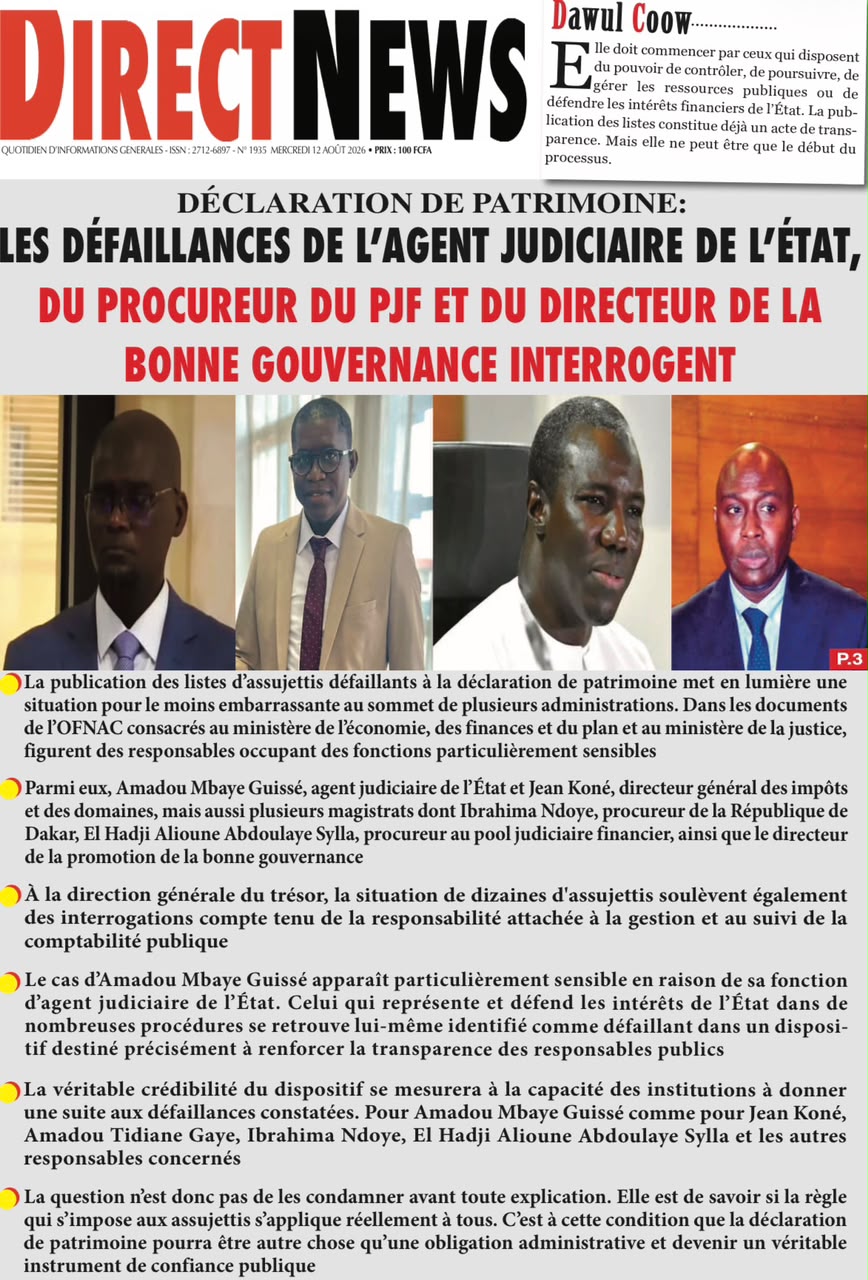 DIRECT NEWS

QUOTIDIEN D'INFORMATIONS GENERALES - ISSN : 2712-6897 - N° 1935 MERCREDI 12 AOÛT 2026 • PRIX : 100 FCFA

Dawul Coow..................

Elle doit commencer par ceux qui disposent du pouvoir de contrôler, de poursuivre, de gérer les ressources publiques ou de défendre les intérêts financiers de l'État. La publication des listes constitue déjà un acte de transparence. Mais elle ne peut être que le début du processus.

DÉCLARATION DE PATRIMOINE:
LES DÉFAILLANCES DE L'AGENT JUDICIAIRE DE L'ÉTAT, DU PROCUREUR DU PJF ET DU DIRECTEUR DE LA BONNE GOUVERNANCE INTERROGENT

P.3

La publication des listes d'assujettis défaillants à la déclaration de patrimoine met en lumière une situation pour le moins embarrassante au sommet de plusieurs administrations. Dans les documents de l'OFNAC consacrés au ministère de l'économie, des finances et du plan et au ministère de la justice, figurent des responsables occupant des fonctions particulièrement sensibles

Parmi eux, Amadou Mbaye Guissé, agent judiciaire de l'État et Jean Koné, directeur général des impôts et des domaines, mais aussi plusieurs magistrats dont Ibrahima Ndoye, procureur de la République de Dakar, El Hadji Alioune Abdoulaye Sylla, procureur au pool judiciaire financier, ainsi que le directeur de la promotion de la bonne gouvernance

À la direction générale du trésor, la situation de dizaines d'assujettis soulèvent également des interrogations compte tenu de la responsabilité attachée à la gestion et au suivi de la comptabilité publique

Le cas d'Amadou Mbaye Guissé apparaît particulièrement sensible en raison de sa fonction d'agent judiciaire de l'État. Celui qui représente et défend les intérêts de l'État dans de nombreuses procédures se retrouve lui-même identifié comme défaillant dans un dispositif destiné précisément à renforcer la transparence des responsables publics

La véritable crédibilité du dispositif se mesurera à la capacité des institutions à donner une suite aux défaillances constatées. Pour Amadou Mbaye Guissé comme pour Jean Koné, Amadou Tidiane Gaye, Ibrahima Ndoye, El Hadji Alioune Abdoulaye Sylla et les autres responsables concernés

La question n'est donc pas de les condamner avant toute explication. Elle est de savoir si la règle qui s'impose aux assujettis s'applique réellement à tous. C'est à cette condition que la déclaration de patrimoine pourra être autre chose qu'une obligation administrative et devenir un véritable instrument de confiance publique